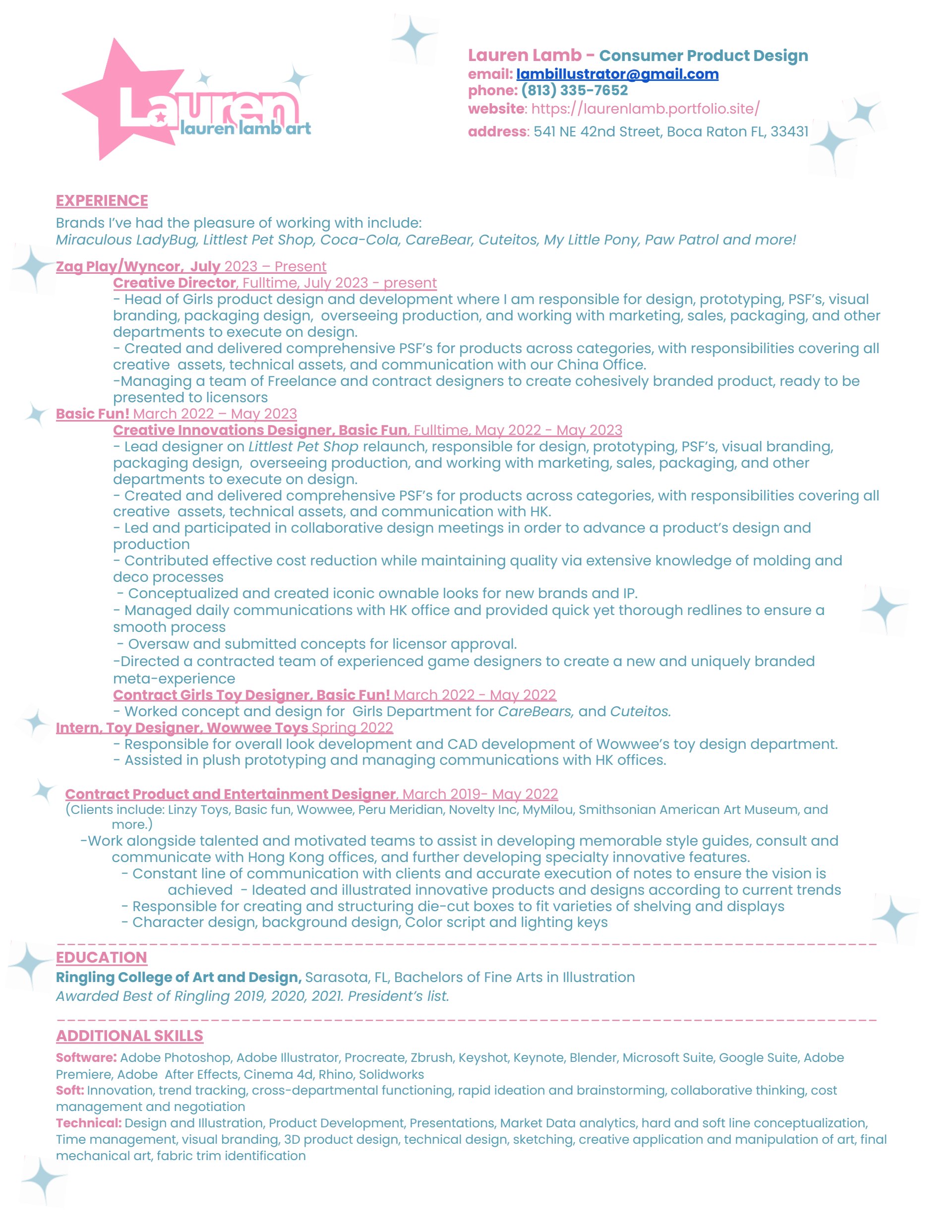 Lauren
lauren lamb art

Lauren Lamb - Consumer Product Design
email: lambillustrator@gmail.com
phone: (813) 335-7652
website: https://laurenlamb.portfolio.site/
address: 541 NE 42nd Street, Boca Raton FL, 33431

EXPERIENCE
Brands I've had the pleasure of working with include:
Miraculous LadyBug, Littlest Pet Shop, Coca-Cola, CareBear, Cuteitos, My Little Pony, Paw Patrol and more!

Zag Play/Wyncor, July 2023 – Present
Creative Director, Fulltime, July 2023 - present
- Head of Girls product design and development where I am responsible for design, prototyping, PSF's, visual branding, packaging design, overseeing production, and working with marketing, sales, packaging, and other departments to execute on design.
- Created and delivered comprehensive PSF's for products across categories, with responsibilities covering all creative assets, technical assets, and communication with our China Office.
-Managing a team of Freelance and contract designers to create cohesively branded product, ready to be presented to licensors
Basic Fun! March 2022 – May 2023
Creative Innovations Designer, Basic Fun, Fulltime, May 2022 - May 2023
- Lead designer on Littlest Pet Shop relaunch, responsible for design, prototyping, PSF's, visual branding, packaging design, overseeing production, and working with marketing, sales, packaging, and other departments to execute on design.
- Created and delivered comprehensive PSF's for products across categories, with responsibilities covering all creative assets, technical assets, and communication with HK.
- Led and participated in collaborative design meetings in order to advance a product's design and production
- Contributed effective cost reduction while maintaining quality via extensive knowledge of molding and deco processes
- Conceptualized and created iconic ownable looks for new brands and IP.
- Managed daily communications with HK office and provided quick yet thorough redlines to ensure a smooth process
- Oversaw and submitted concepts for licensor approval.
-Directed a contracted team of experienced game designers to create a new and uniquely branded meta-experience
Contract Girls Toy Designer, Basic Fun! March 2022 - May 2022
- Worked concept and design for Girls Department for CareBears, and Cuteitos.
Intern, Toy Designer, Wowwee Toys Spring 2022
- Responsible for overall look development and CAD development of Wowwee's toy design department.
- Assisted in plush prototyping and managing communications with HK offices.

Contract Product and Entertainment Designer, March 2019- May 2022
(Clients include: Linzy Toys, Basic fun, Wowwee, Peru Meridian, Novelty Inc, MyMilou, Smithsonian American Art Museum, and more.)
-Work alongside talented and motivated teams to assist in developing memorable style guides, consult and communicate with Hong Kong offices, and further developing specialty innovative features.
- Constant line of communication with clients and accurate execution of notes to ensure the vision is achieved - Ideated and illustrated innovative products and designs according to current trends
- Responsible for creating and structuring die-cut boxes to fit varieties of shelving and displays
- Character design, background design, Color script and lighting keys

EDUCATION
Ringling College of Art and Design, Sarasota, FL, Bachelors of Fine Arts in Illustration
Awarded Best of Ringling 2019, 2020, 2021. President's list.

ADDITIONAL SKILLS
Software: Adobe Photoshop, Adobe Illustrator, Procreate, Zbrush, Keyshot, Keynote, Blender, Microsoft Suite, Google Suite, Adobe Premiere, Adobe After Effects, Cinema 4d, Rhino, Solidworks
Soft: Innovation, trend tracking, cross-departmental functioning, rapid ideation and brainstorming, collaborative thinking, cost management and negotiation
Technical: Design and Illustration, Product Development, Presentations, Market Data analytics, hard and soft line conceptualization, Time management, visual branding, 3D product design, technical design, sketching, creative application and manipulation of art, final mechanical art, fabric trim identification